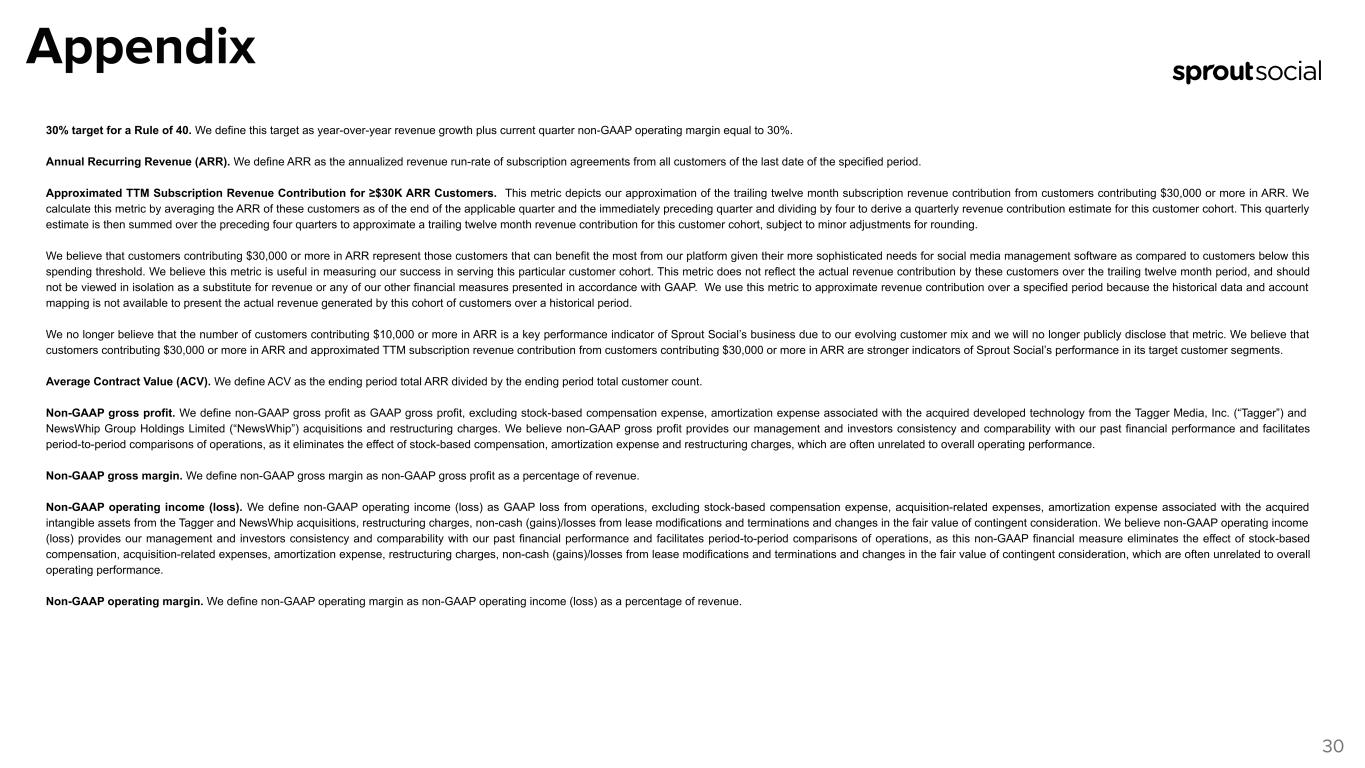 Appendix

sproutsocial

30% target for a Rule of 40. We define this target as year-over-year revenue growth plus current quarter non-GAAP operating margin equal to 30%.

Annual Recurring Revenue (ARR). We define ARR as the annualized revenue run-rate of subscription agreements from all customers of the last date of the specified period.

Approximated TTM Subscription Revenue Contribution for ≥$30K ARR Customers. This metric depicts our approximation of the trailing twelve month subscription revenue contribution from customers contributing $30,000 or more in ARR. We calculate this metric by averaging the ARR of these customers as of the end of the applicable quarter and the immediately preceding quarter and dividing by four to derive a quarterly revenue contribution estimate for this customer cohort. This quarterly estimate is then summed over the preceding four quarters to approximate a trailing twelve month revenue contribution for this customer cohort, subject to minor adjustments for rounding.

We believe that customers contributing $30,000 or more in ARR represent those customers that can benefit the most from our platform given their more sophisticated needs for social media management software as compared to customers below this spending threshold. We believe this metric is useful in measuring our success in serving this particular customer cohort. This metric does not reflect the actual revenue contribution by these customers over the trailing twelve month period, and should not be viewed in isolation as a substitute for revenue or any of our other financial measures presented in accordance with GAAP. We use this metric to approximate revenue contribution over a specified period because the historical data and account mapping is not available to present the actual revenue generated by this cohort of customers over a historical period.

We no longer believe that the number of customers contributing $10,000 or more in ARR is a key performance indicator of Sprout Social's business due to our evolving customer mix and we will no longer publicly disclose that metric. We believe that customers contributing $30,000 or more in ARR and approximated TTM subscription revenue contribution from customers contributing $30,000 or more in ARR are stronger indicators of Sprout Social's performance in its target customer segments.

Average Contract Value (ACV). We define ACV as the ending period total ARR divided by the ending period total customer count.

Non-GAAP gross profit. We define non-GAAP gross profit as GAAP gross profit, excluding stock-based compensation expense, amortization expense associated with the acquired developed technology from the Tagger Media, Inc. ("Tagger") and NewsWhip Group Holdings Limited ("NewsWhip") acquisitions and restructuring charges. We believe non-GAAP gross profit provides our management and investors consistency and comparability with our past financial performance and facilitates period-to-period comparisons of operations, as it eliminates the effect of stock-based compensation, amortization expense and restructuring charges, which are often unrelated to overall operating performance.

Non-GAAP gross margin. We define non-GAAP gross margin as non-GAAP gross profit as a percentage of revenue.

Non-GAAP operating income (loss). We define non-GAAP operating income (loss) as GAAP loss from operations, excluding stock-based compensation expense, acquisition-related expenses, amortization expense associated with the acquired intangible assets from the Tagger and NewsWhip acquisitions, restructuring charges, non-cash (gains)/losses from lease modifications and terminations and changes in the fair value of contingent consideration. We believe non-GAAP operating income (loss) provides our management and investors consistency and comparability with our past financial performance and facilitates period-to-period comparisons of operations, as this non-GAAP financial measure eliminates the effect of stock-based compensation, acquisition-related expenses, amortization expense, restructuring charges, non-cash (gains)/losses from lease modifications and terminations and changes in the fair value of contingent consideration, which are often unrelated to overall operating performance.

Non-GAAP operating margin. We define non-GAAP operating margin as non-GAAP operating income (loss) as a percentage of revenue.

30